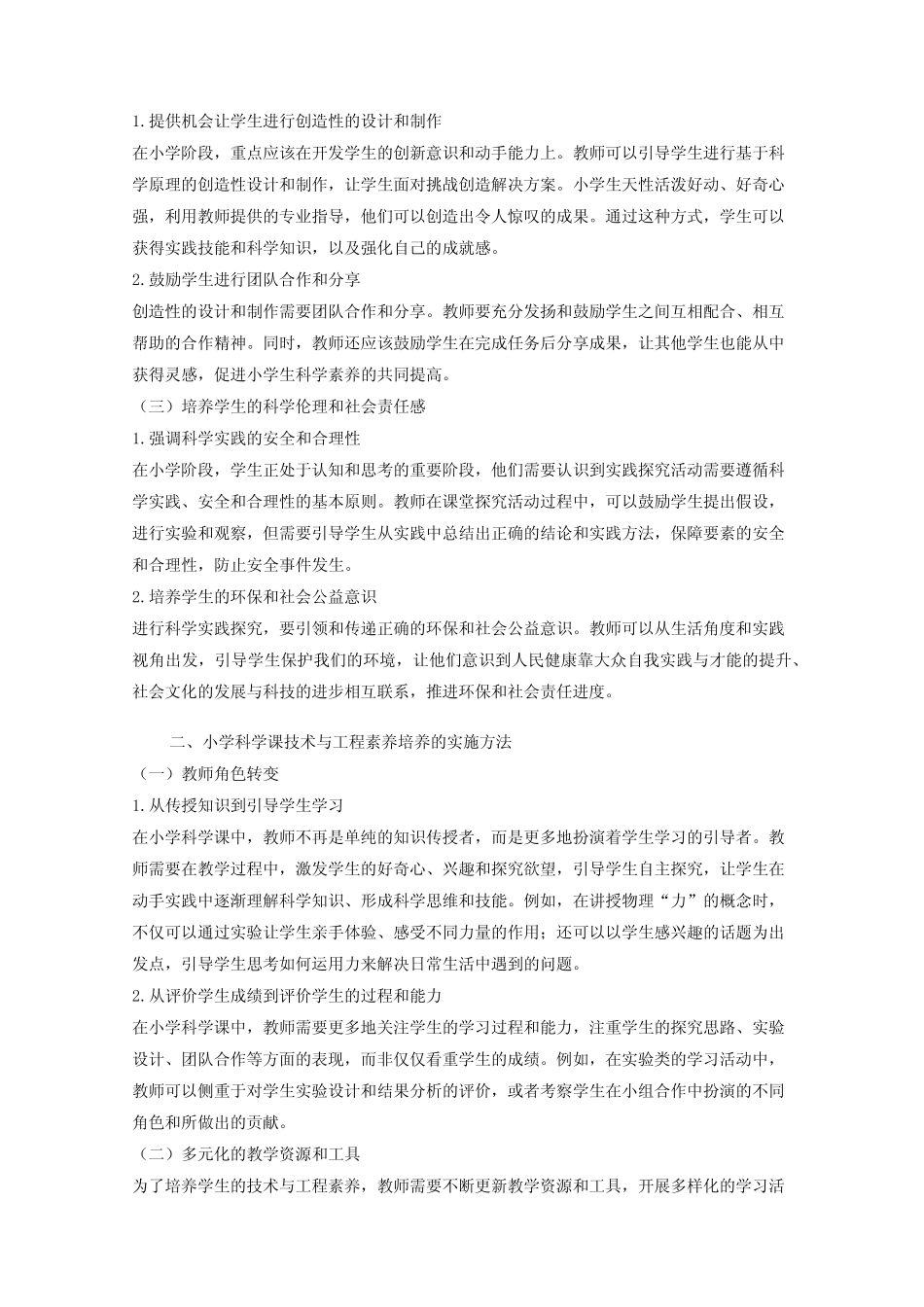 1.提供机会让学生进行创造性的设计和制作
在小学阶段，重点应该在开发学生的创新意识和动手能力上。教师可以引导学生进行基于科学原理的创造性设计和制作，让学生面对挑战创造解决方案。小学生天性活泼好动、好奇心强，利用教师提供的专业指导，他们可以创造出令人惊叹的成果。通过这种方式，学生可以获得实践技能和科学知识，以及强化自己的成就感。
2.鼓励学生进行团队合作和分享
创造性的设计和制作需要团队合作和分享。教师要充分发扬和鼓励学生之间互相配合、相互帮助的合作精神。同时，教师还应该鼓励学生在完成任务后分享成果，让其他学生也能从中获得灵感，促进小学生科学素养的共同提高。
（三）培养学生的科学伦理和社会责任感
1.强调科学实践的安全和合理性
在小学阶段，学生正处于认知和思考的重要阶段，他们需要认识到实践探究活动需要遵循科学实践、安全和合理性的基本原则。教师在课堂探究活动过程中，可以鼓励学生提出假设，进行实验和观察，但需要引导学生从实践中总结出正确的结论和实践方法，保障要素的安全和合理性，防止安全事件发生。
2.培养学生的环保和社会公益意识
进行科学实践探究，要引领和传递正确的环保和社会公益意识。教师可以从生活角度和实践视角出发，引导学生保护我们的环境，让他们意识到人民健康靠大众自我实践与才能的提升、社会文化的发展与科技的进步相互联系，推进环保和社会责任进度。

二、小学科学课技术与工程素养培养的实施方法
（一）教师角色转变
1.从传授知识到引导学生学习
在小学科学课中，教师不再是单纯的知识传授者，而是更多地扮演着学生学习的引导者。教师需要在教学过程中，激发学生的好奇心、兴趣和探究欲望，引导学生自主探究，让学生在动手实践中逐渐理解科学知识、形成科学思维和技能。例如，在讲授物理“力”的概念时，不仅可以通过实验让学生亲手体验、感受不同力量的作用；还可以以学生感兴趣的话题为出发点，引导学生思考如何运用力来解决日常生活中遇到的问题。
2.从评价学生成绩到评价学生的过程和能力
在小学科学课中，教师需要更多地关注学生的学习过程和能力，注重学生的探究思路、实验设计、团队合作等方面的表现，而非仅仅看重学生的成绩。例如，在实验类的学习活动中，教师可以侧重于对学生实验设计和结果分析的评价，或者考察学生在小组合作中扮演的不同角色和所做出的贡献。
（二）多元化的教学资源和工具
为了培养学生的技术与工程素养，教师需要不断更新教学资源和工具，开展多样化的学习活